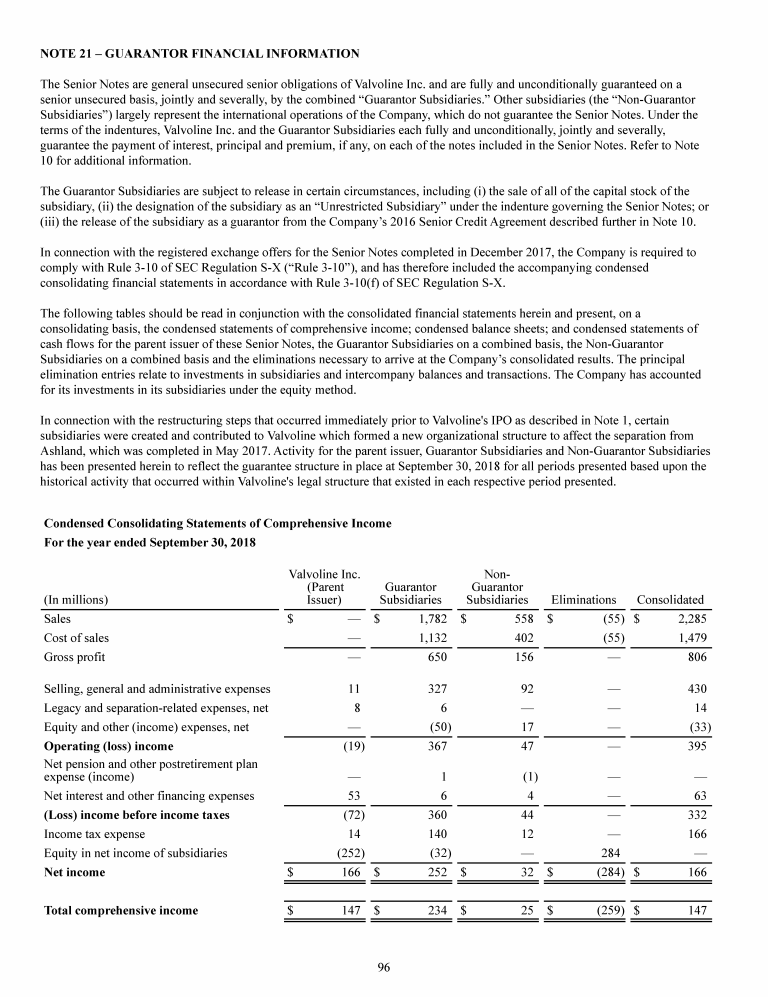 NOTE 21 – GUARANTOR FINANCIAL INFORMATION

The Senior Notes are general unsecured senior obligations of Valvoline Inc. and are fully and unconditionally guaranteed on a senior unsecured basis, jointly and severally, by the combined "Guarantor Subsidiaries." Other subsidiaries (the "Non-Guarantor Subsidiaries") largely represent the international operations of the Company, which do not guarantee the Senior Notes. Under the terms of the indentures, Valvoline Inc. and the Guarantor Subsidiaries each fully and unconditionally, jointly and severally, guarantee the payment of interest, principal and premium, if any, on each of the notes included in the Senior Notes. Refer to Note 10 for additional information.

The Guarantor Subsidiaries are subject to release in certain circumstances, including (i) the sale of all of the capital stock of the subsidiary, (ii) the designation of the subsidiary as an "Unrestricted Subsidiary" under the indenture governing the Senior Notes; or (iii) the release of the subsidiary as a guarantor from the Company's 2016 Senior Credit Agreement described further in Note 10.

In connection with the registered exchange offers for the Senior Notes completed in December 2017, the Company is required to comply with Rule 3-10 of SEC Regulation S-X ("Rule 3-10"), and has therefore included the accompanying condensed consolidating financial statements in accordance with Rule 3-10(f) of SEC Regulation S-X.

The following tables should be read in conjunction with the consolidated financial statements herein and present, on a consolidating basis, the condensed statements of comprehensive income; condensed balance sheets; and condensed statements of cash flows for the parent issuer of these Senior Notes, the Guarantor Subsidiaries on a combined basis, the Non-Guarantor Subsidiaries on a combined basis and the eliminations necessary to arrive at the Company's consolidated results. The principal elimination entries relate to investments in subsidiaries and intercompany balances and transactions. The Company has accounted for its investments in its subsidiaries under the equity method.

In connection with the restructuring steps that occurred immediately prior to Valvoline's IPO as described in Note 1, certain subsidiaries were created and contributed to Valvoline which formed a new organizational structure to affect the separation from Ashland, which was completed in May 2017. Activity for the parent issuer, Guarantor Subsidiaries and Non-Guarantor Subsidiaries has been presented herein to reflect the guarantee structure in place at September 30, 2018 for all periods presented based upon the historical activity that occurred within Valvoline's legal structure that existed in each respective period presented.

Condensed Consolidating Statements of Comprehensive Income
For the year ended September 30, 2018

| (In millions) | Valvoline Inc. (Parent Issuer) | Guarantor Subsidiaries | Non-Guarantor Subsidiaries | Eliminations | Consolidated |
|---|---|---|---|---|---|
| Sales | $ — | $ 1,782 | $ 558 | $ (55) | $ 2,285 |
| Cost of sales | — | 1,132 | 402 | (55) | 1,479 |
| Gross profit | — | 650 | 156 | — | 806 |
| Selling, general and administrative expenses | 11 | 327 | 92 | — | 430 |
| Legacy and separation-related expenses, net | 8 | 6 | — | — | 14 |
| Equity and other (income) expenses, net | — | (50) | 17 | — | (33) |
| Operating (loss) income | (19) | 367 | 47 | — | 395 |
| Net pension and other postretirement plan expense (income) | — | 1 | (1) | — | — |
| Net interest and other financing expenses | 53 | 6 | 4 | — | 63 |
| (Loss) income before income taxes | (72) | 360 | 44 | — | 332 |
| Income tax expense | 14 | 140 | 12 | — | 166 |
| Equity in net income of subsidiaries | (252) | (32) | — | 284 | — |
| Net income | $ 166 | $ 252 | $ 32 | $ (284) | $ 166 |
| Total comprehensive income | $ 147 | $ 234 | $ 25 | $ (259) | $ 147 |

96